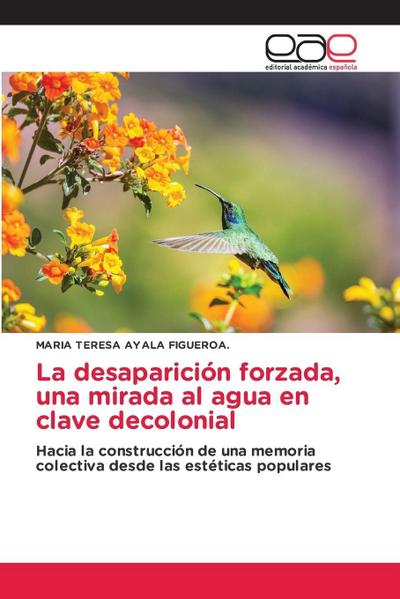 eae
editorial académica española

MARIA TERESA AYALA FIGUEROA.

La desaparición forzada, una mirada al agua en clave decolonial

Hacia la construcción de una memoria colectiva desde las estéticas populares